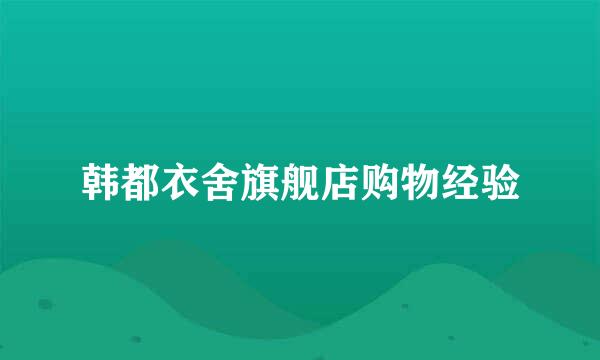 韩都衣舍旗舰店购物经验